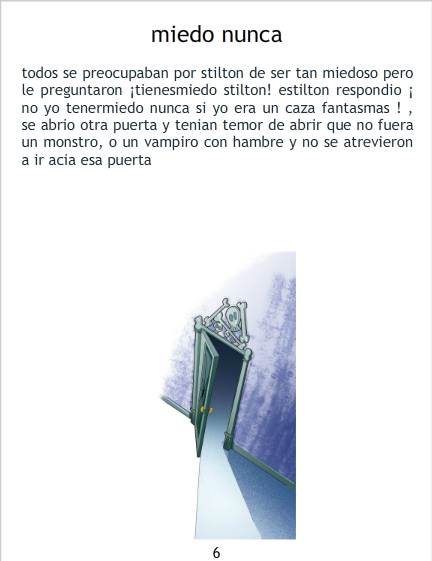 miedo nunca

todos se preocupaban por stilton de ser tan miedoso pero le preguntaron ¡tienesmiedo stilton! estilton respondio ¡ no yo tenermiedo nunca si yo era un caza fantasmas ! , se abrio otra puerta y tenian temor de abrir que no fuera un monstro, o un vampiro con hambre y no se atrevieron a ir acia esa puerta

6